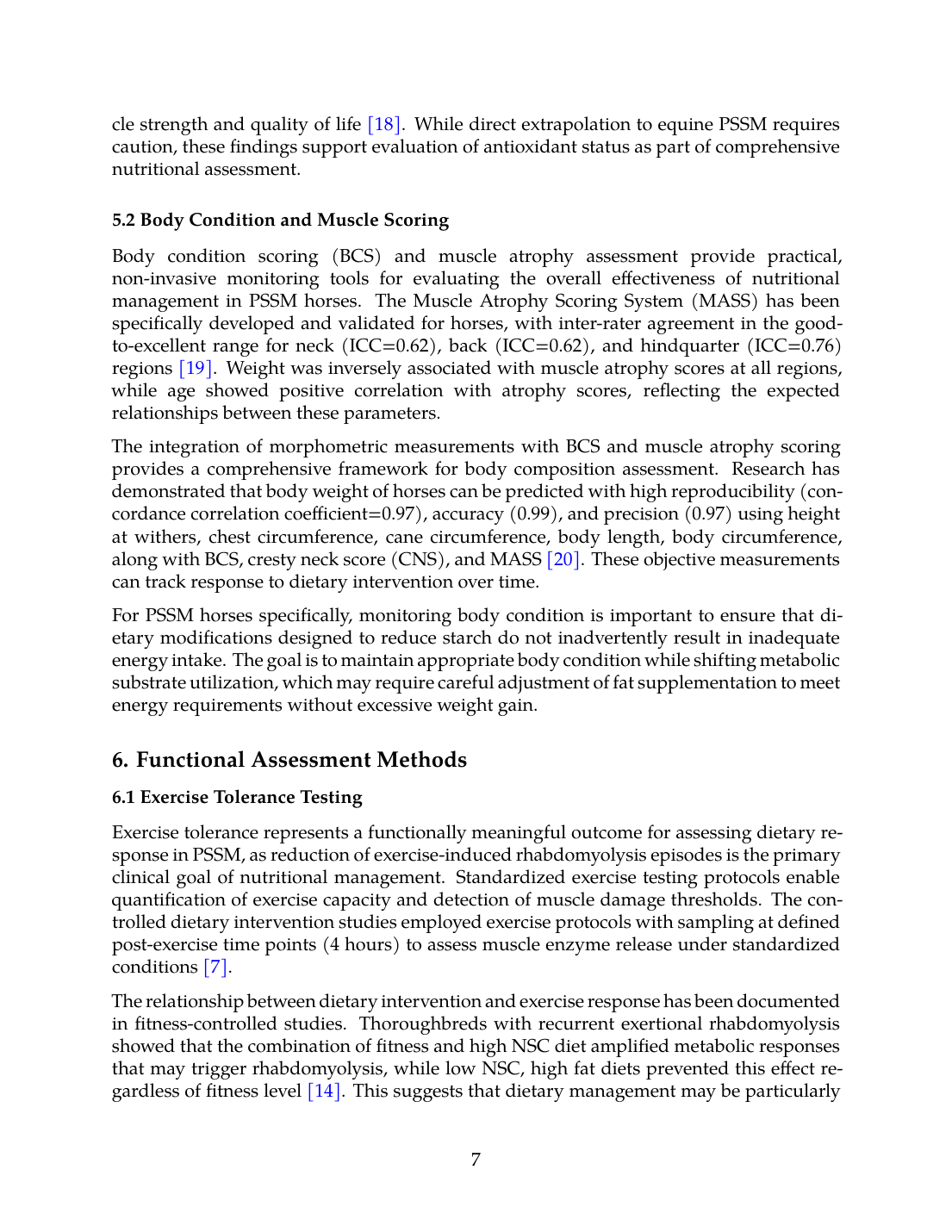 cle strength and quality of life [18]. While direct extrapolation to equine PSSM requires caution, these findings support evaluation of antioxidant status as part of comprehensive nutritional assessment.

5.2 Body Condition and Muscle Scoring

Body condition scoring (BCS) and muscle atrophy assessment provide practical, non-invasive monitoring tools for evaluating the overall effectiveness of nutritional management in PSSM horses. The Muscle Atrophy Scoring System (MASS) has been specifically developed and validated for horses, with inter-rater agreement in the good-to-excellent range for neck (ICC=0.62), back (ICC=0.62), and hindquarter (ICC=0.76) regions [19]. Weight was inversely associated with muscle atrophy scores at all regions, while age showed positive correlation with atrophy scores, reflecting the expected relationships between these parameters.

The integration of morphometric measurements with BCS and muscle atrophy scoring provides a comprehensive framework for body composition assessment. Research has demonstrated that body weight of horses can be predicted with high reproducibility (concordance correlation coefficient=0.97), accuracy (0.99), and precision (0.97) using height at withers, chest circumference, cane circumference, body length, body circumference, along with BCS, cresty neck score (CNS), and MASS [20]. These objective measurements can track response to dietary intervention over time.

For PSSM horses specifically, monitoring body condition is important to ensure that dietary modifications designed to reduce starch do not inadvertently result in inadequate energy intake. The goal is to maintain appropriate body condition while shifting metabolic substrate utilization, which may require careful adjustment of fat supplementation to meet energy requirements without excessive weight gain.

6. Functional Assessment Methods

6.1 Exercise Tolerance Testing

Exercise tolerance represents a functionally meaningful outcome for assessing dietary response in PSSM, as reduction of exercise-induced rhabdomyolysis episodes is the primary clinical goal of nutritional management. Standardized exercise testing protocols enable quantification of exercise capacity and detection of muscle damage thresholds. The controlled dietary intervention studies employed exercise protocols with sampling at defined post-exercise time points (4 hours) to assess muscle enzyme release under standardized conditions [7].

The relationship between dietary intervention and exercise response has been documented in fitness-controlled studies. Thoroughbreds with recurrent exertional rhabdomyolysis showed that the combination of fitness and high NSC diet amplified metabolic responses that may trigger rhabdomyolysis, while low NSC, high fat diets prevented this effect regardless of fitness level [14]. This suggests that dietary management may be particularly

7